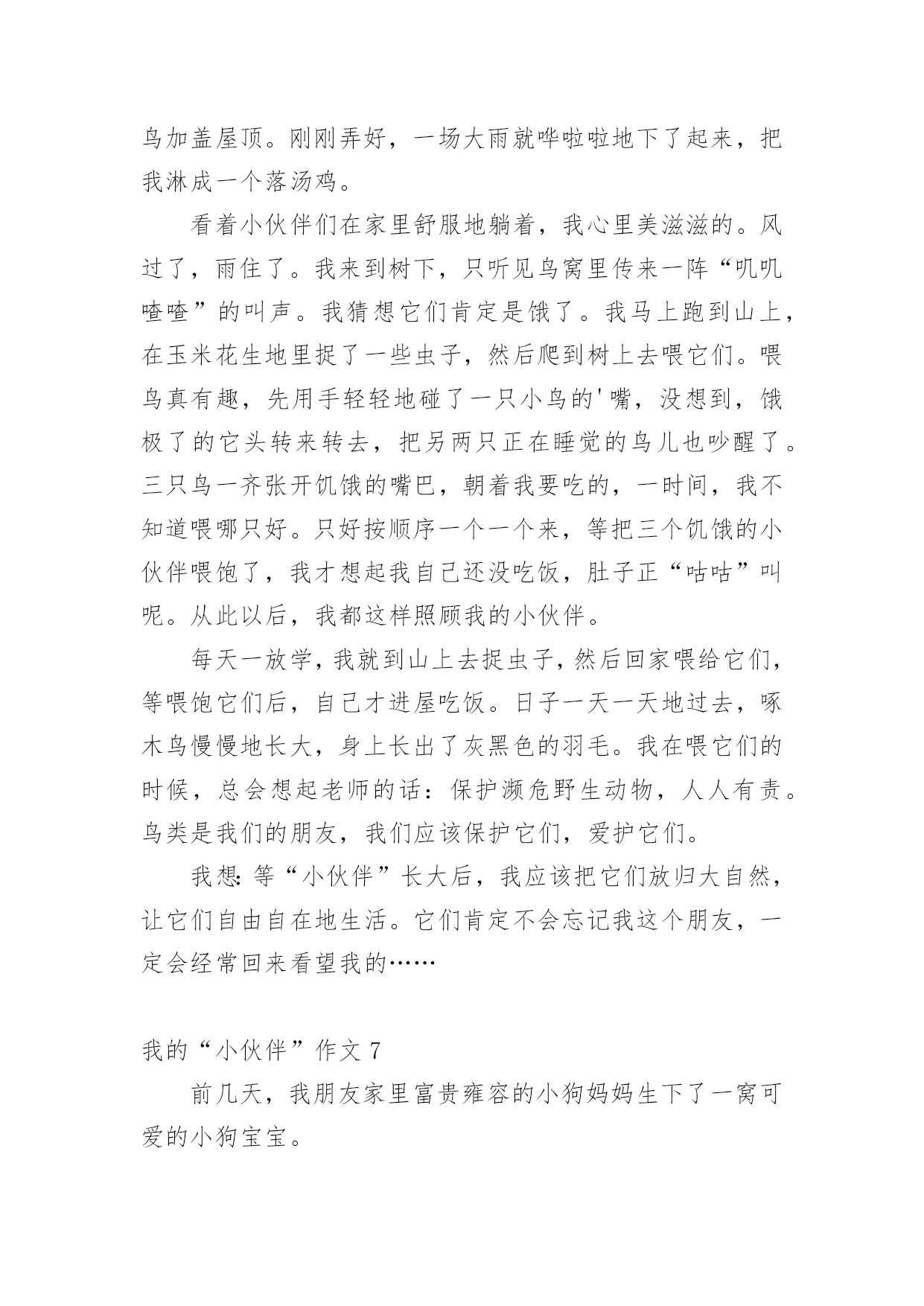 鸟加盖屋顶。刚刚弄好，一场大雨就哗啦啦地下了起来，把我淋成一个落汤鸡。

看着小伙伴们在家里舒服地躺着，我心里美滋滋的。风过了，雨住了。我来到树下，只听见鸟窝里传来一阵“叽叽喳喳”的叫声。我猜想它们肯定是饿了。我马上跑到山上，在玉米花生地里捉了一些虫子，然后爬到树上去喂它们。喂鸟真有趣，先用手轻轻地碰了一只小鸟的'嘴，没想到，饿极了的它头转来转去，把另两只正在睡觉的鸟儿也吵醒了。三只鸟一齐张开饥饿的嘴巴，朝着我要吃的，一时间，我不知道喂哪只好。只好按顺序一个一个来，等把三个饥饿的小伙伴喂饱了，我才想起我自己还没吃饭，肚子正“咕咕”叫呢。从此以后，我都这样照顾我的小伙伴。

每天一放学，我就到山上去捉虫子，然后回家喂给它们，等喂饱它们后，自己才进屋吃饭。日子一天一天地过去，啄木鸟慢慢地长大，身上长出了灰黑色的羽毛。我在喂它们的时候，总会想起老师的话：保护濒危野生动物，人人有责。鸟类是我们的朋友，我们应该保护它们，爱护它们。

我想：等“小伙伴”长大后，我应该把它们放归大自然，让它们自由自在地生活。它们肯定不会忘记我这个朋友，一定会经常回来看望我的……

我的“小伙伴”作文 7

前几天，我朋友家里富贵雍容的小狗妈妈生下了一窝可爱的小狗宝宝。